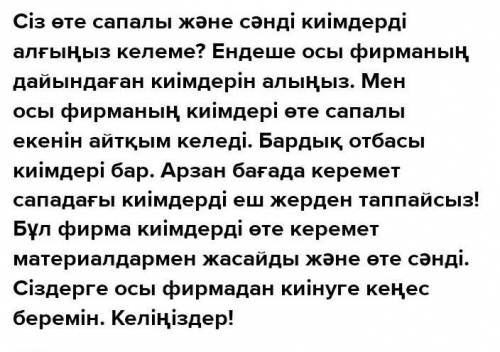 Сіз өте сапалы және сәнді киімдерді алғыңыз келеме? Ендеше осы фирманың дайындаған киімдерін алыңыз. Мен осы фирманың киімдері өте сапалы екенін айтқым келеді. Бардық отбасы киімдері бар. Арзан бағада керемет сападағы киімдерді еш жерден таппайсыз! Бұл фирма киімдерді өте керемет материалдармен жасайды және өте сәнді. Сіздерге осы фирмадан киінуге кеңес беремін. Келіңіздер!